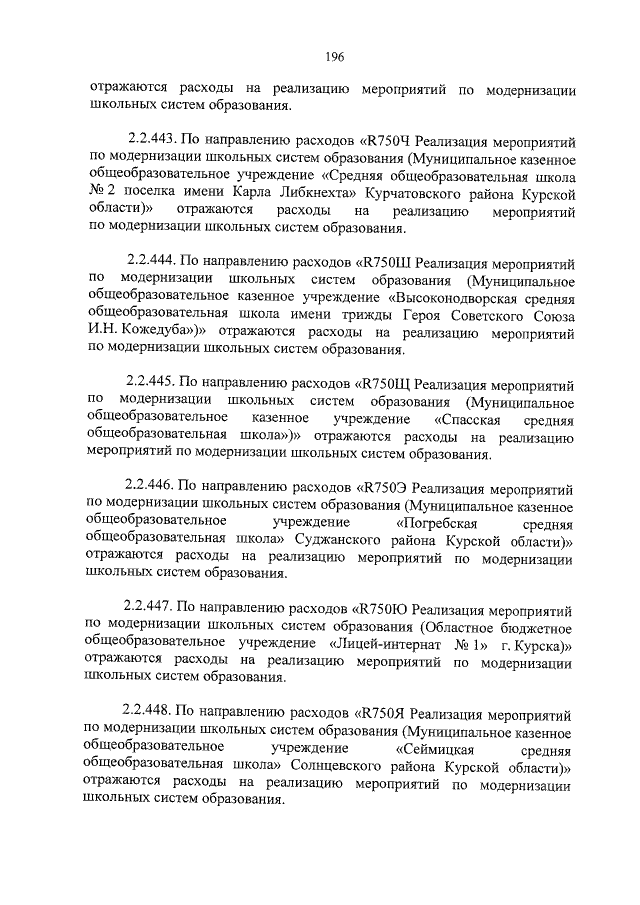 196

отражаются расходы на реализацию мероприятий по модернизации школьных систем образования.

2.2.443. По направлению расходов «R750Ч Реализация мероприятий по модернизации школьных систем образования (Муниципальное казенное общеобразовательное учреждение «Средняя общеобразовательная школа № 2 поселка имени Карла Либкнехта» Курчатовского района Курской области)» отражаются расходы на реализацию мероприятий по модернизации школьных систем образования.

2.2.444. По направлению расходов «R750Ш Реализация мероприятий по модернизации школьных систем образования (Муниципальное общеобразовательное казенное учреждение «Высоконодворская средняя общеобразовательная школа имени трижды Героя Советского Союза И.Н. Кожедуба»)» отражаются расходы на реализацию мероприятий по модернизации школьных систем образования.

2.2.445. По направлению расходов «R750Щ Реализация мероприятий по модернизации школьных систем образования (Муниципальное общеобразовательное казенное учреждение «Спасская средняя общеобразовательная школа»)» отражаются расходы на реализацию мероприятий по модернизации школьных систем образования.

2.2.446. По направлению расходов «R750Э Реализация мероприятий по модернизации школьных систем образования (Муниципальное казенное общеобразовательное учреждение «Погребская средняя общеобразовательная школа» Суджанского района Курской области)» отражаются расходы на реализацию мероприятий по модернизации школьных систем образования.

2.2.447. По направлению расходов «R750Ю Реализация мероприятий по модернизации школьных систем образования (Областное бюджетное общеобразовательное учреждение «Лицей-интернат № 1» г. Курска)» отражаются расходы на реализацию мероприятий по модернизации школьных систем образования.

2.2.448. По направлению расходов «R750Я Реализация мероприятий по модернизации школьных систем образования (Муниципальное казенное общеобразовательное учреждение «Сеймицкая средняя общеобразовательная школа» Солнцевского района Курской области)» отражаются расходы на реализацию мероприятий по модернизации школьных систем образования.